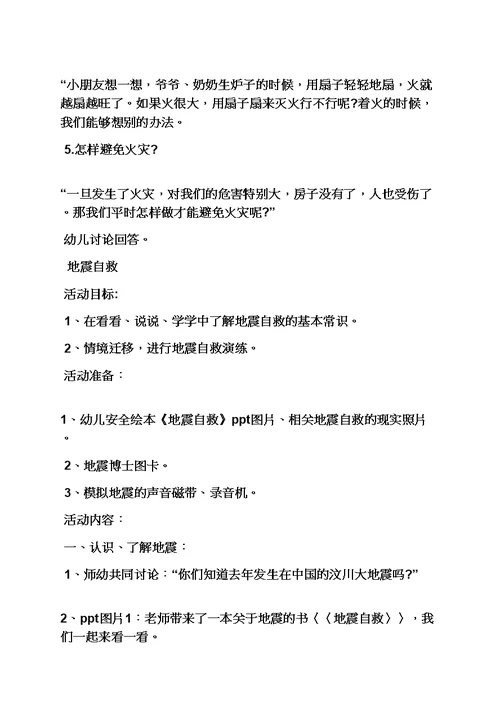 “小朋友想一想，爷爷、奶奶生炉子的时候，用扇子轻轻地扇，火就越扇越旺了。如果火很大，用扇子扇来灭火行不行呢?着火的时候，我们能够想别的办法。

5.怎样避免火灾?

“一旦发生了火灾，对我们的危害特别大，房子没有了，人也受伤了。那我们平时怎样做才能避免火灾呢?”

幼儿讨论回答。

地震自救

活动目标:

1、在看看、说说、学学中了解地震自救的基本常识。

2、情境迁移，进行地震自救演练。

活动准备：

1、幼儿安全绘本《地震自救》ppt图片、相关地震自救的现实照片。

2、地震博士图卡。

3、模拟地震的声音磁带、录音机。

活动内容：

一、认识、了解地震：

1、师幼共同讨论：“你们知道去年发生在中国的汶川大地震吗?”

2、ppt图片1：老师带来了一本关于地震的书〈〈地震自救〉〉，我们一起来看一看。